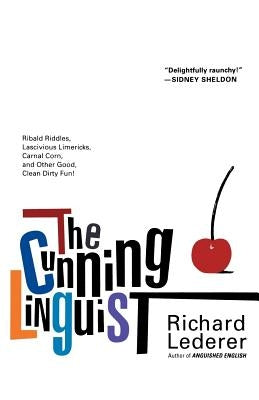 "Delightfully raunchy!"
—SIDNEY SHELDON

Ribald Riddles, Lascivious Limericks, Carnal Corn, and Other Good, Clean Dirty Fun!

The Cunning Linguist

Richard Lederer

Author of ANGUISHED ENGLISH